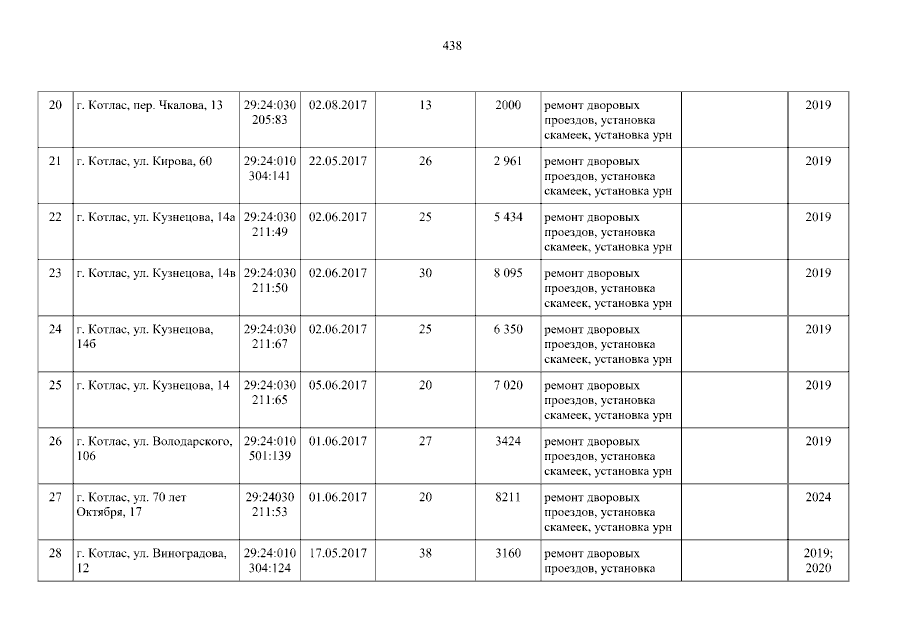 438

| 20 | г. Котлас, пер. Чкалова, 13 | 29:24:030 205:83 | 02.08.2017 | 13 | 2000 | ремонт дворовых проездов, установка скамеек, установка урн |  | 2019 |
|---|---|---|---|---|---|---|---|---|
| 21 | г. Котлас, ул. Кирова, 60 | 29:24:010 304:141 | 22.05.2017 | 26 | 2 961 | ремонт дворовых проездов, установка скамеек, установка урн |  | 2019 |
| 22 | г. Котлас, ул. Кузнецова, 14а | 29:24:030 211:49 | 02.06.2017 | 25 | 5 434 | ремонт дворовых проездов, установка скамеек, установка урн |  | 2019 |
| 23 | г. Котлас, ул. Кузнецова, 14в | 29:24:030 211:50 | 02.06.2017 | 30 | 8 095 | ремонт дворовых проездов, установка скамеек, установка урн |  | 2019 |
| 24 | г. Котлас, ул. Кузнецова, 14б | 29:24:030 211:67 | 02.06.2017 | 25 | 6 350 | ремонт дворовых проездов, установка скамеек, установка урн |  | 2019 |
| 25 | г. Котлас, ул. Кузнецова, 14 | 29:24:030 211:65 | 05.06.2017 | 20 | 7 020 | ремонт дворовых проездов, установка скамеек, установка урн |  | 2019 |
| 26 | г. Котлас, ул. Володарского, 106 | 29:24:010 501:139 | 01.06.2017 | 27 | 3424 | ремонт дворовых проездов, установка скамеек, установка урн |  | 2019 |
| 27 | г. Котлас, ул. 70 лет Октября, 17 | 29:24030 211:53 | 01.06.2017 | 20 | 8211 | ремонт дворовых проездов, установка скамеек, установка урн |  | 2024 |
| 28 | г. Котлас, ул. Виноградова, 12 | 29:24:010 304:124 | 17.05.2017 | 38 | 3160 | ремонт дворовых проездов, установка |  | 2019; 2020 |